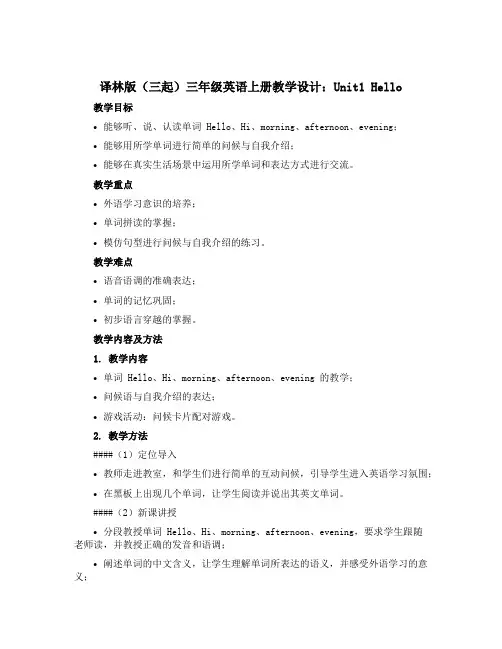 译林版（三起）三年级英语上册教学设计：Unit1 Hello

教学目标

• 能够听、说、认读单词 Hello、Hi、morning、afternoon、evening；

• 能够用所学单词进行简单的问候与自我介绍；

• 能够在真实生活场景中运用所学单词和表达方式进行交流。

教学重点

• 外语学习意识的培养；

• 单词拼读的掌握；

• 模仿句型进行问候与自我介绍的练习。

教学难点

• 语音语调的准确表达；

• 单词的记忆巩固；

• 初步语言穿越的掌握。

教学内容及方法

1. 教学内容

• 单词 Hello、Hi、morning、afternoon、evening 的教学；

• 问候语与自我介绍的表达；

• 游戏活动：问候卡片配对游戏。

2. 教学方法

####（1）定位导入

• 教师走进教室，和学生们进行简单的互动问候，引导学生进入英语学习氛围；

• 在黑板上出现几个单词，让学生阅读并说出其英文单词。

####（2）新课讲授

• 分段教授单词 Hello、Hi、morning、afternoon、evening，要求学生跟随老师读，并教授正确的发音和语调；

• 阐述单词的中文含义，让学生理解单词所表达的语义，并感受外语学习的意义；